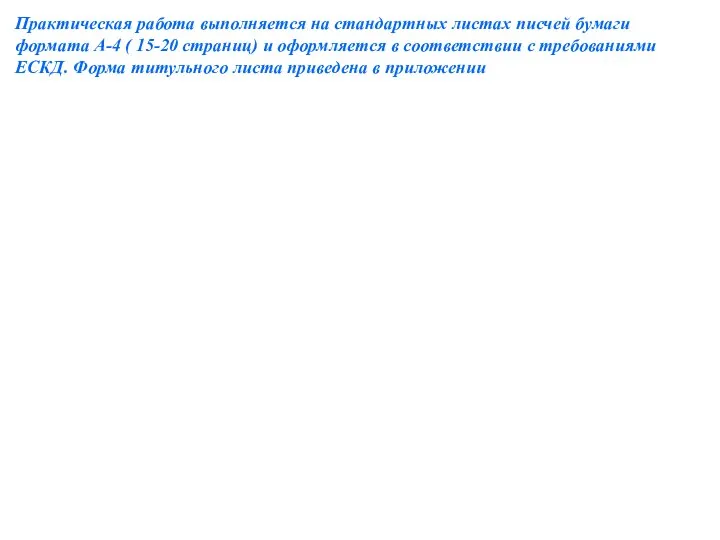 Практическая работа выполняется на стандартных листах писчей бумаги формата А-4 ( 15-20 страниц) и оформляется в соответствии с требованиями ЕСКД. Форма титульного листа приведена в приложении